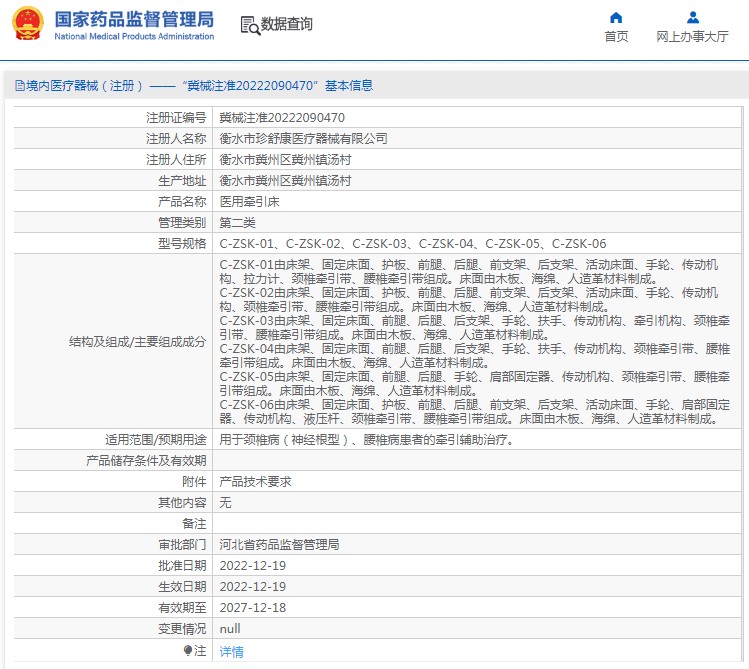 国家药品监督管理局
National Medical Products Administration

数据查询

首页

网上办事大厅

境内医疗器械（注册）——“冀械注准20222090470”基本信息

| | |
|---|---|
| 注册证编号 | 冀械注准20222090470 |
| 注册人名称 | 衡水市珍舒康医疗器械有限公司 |
| 注册人住所 | 衡水市冀州区冀州镇汤村 |
| 生产地址 | 衡水市冀州区冀州镇汤村 |
| 产品名称 | 医用牵引床 |
| 管理类别 | 第二类 |
| 型号规格 | C-ZSK-01、C-ZSK-02、C-ZSK-03、C-ZSK-04、C-ZSK-05、C-ZSK-06 |
| 结构及组成/主要组成成分 | C-ZSK-01由床架、固定床面、护板、前腿、后腿、前支架、后支架、活动床面、手轮、传动机构、拉力计、颈椎牵引带、腰椎牵引带组成。床面由木板、海绵、人造革材料制成。 C-ZSK-02由床架、固定床面、护板、前腿、后腿、前支架、后支架、活动床面、手轮、传动机构、颈椎牵引带、腰椎牵引带组成。床面由木板、海绵、人造革材料制成。 C-ZSK-03由床架、固定床面、前腿、后腿、后支架、手轮、扶手、传动机构、牵引机构、颈椎牵引带、腰椎牵引带组成。床面由木板、海绵、人造革材料制成。 C-ZSK-04由床架、固定床面、前腿、后腿、后支架、手轮、扶手、传动机构、颈椎牵引带、腰椎牵引带组成。床面由木板、海绵、人造革材料制成。 C-ZSK-05由床架、固定床面、前腿、后腿、手轮、肩部固定器、传动机构、颈椎牵引带、腰椎牵引带组成。床面由木板、海绵、人造革材料制成。 C-ZSK-06由床架、固定床面、护板、前腿、后腿、前支架、后支架、活动床面、手轮、肩部固定器、传动机构、液压杆、颈椎牵引带、腰椎牵引带组成。床面由木板、海绵、人造革材料制成。 |
| 适用范围/预期用途 | 用于颈椎病（神经根型）、腰椎病患者的牵引辅助治疗。 |
| 产品储存条件及有效期 | |
| 附件 | 产品技术要求 |
| 其他内容 | 无 |
| 备注 | |
| 审批部门 | 河北省药品监督管理局 |
| 批准日期 | 2022-12-19 |
| 生效日期 | 2022-12-19 |
| 有效期至 | 2027-12-18 |
| 变更情况 | null |
| 注 | 详情 |